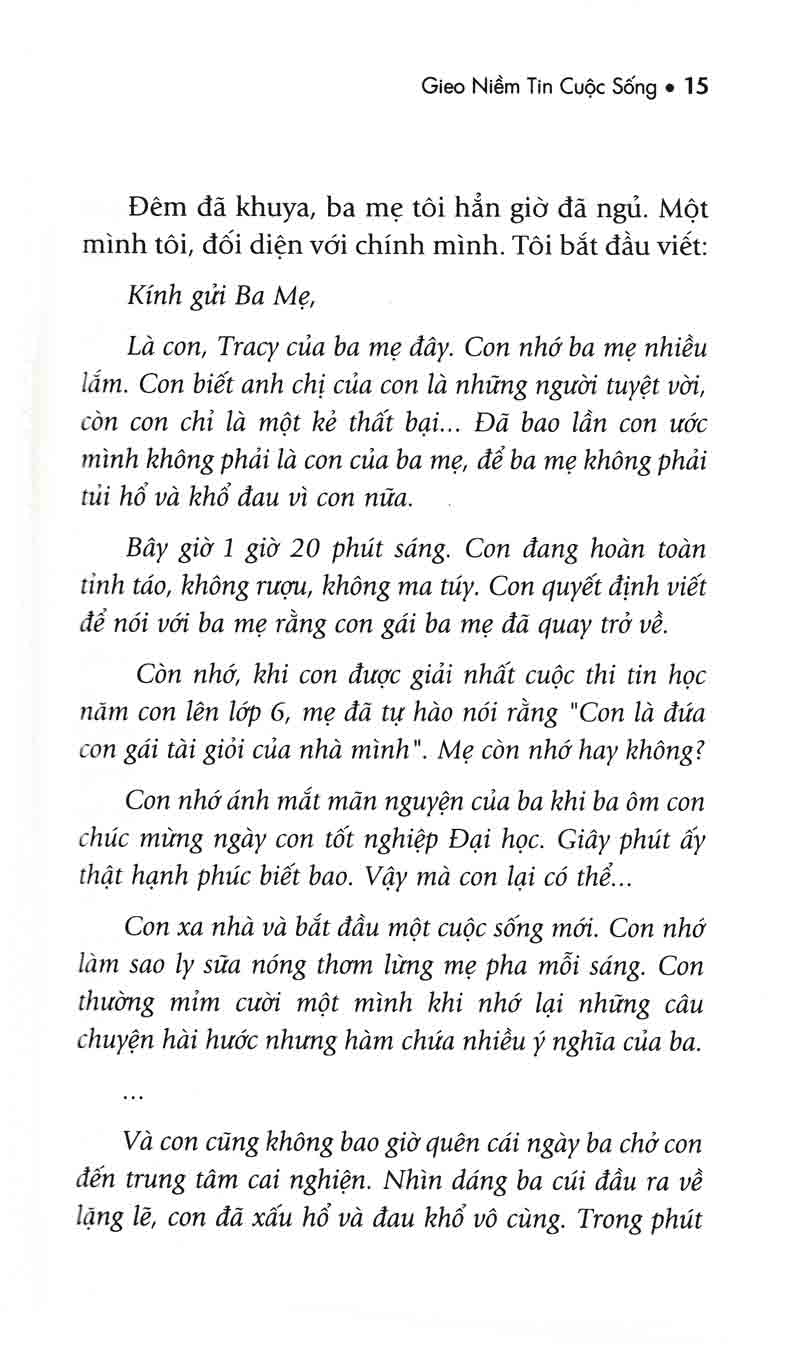 Gieo Niềm Tin Cuộc Sống • 15

Đêm đã khuya, ba mẹ tôi hẳn giờ đã ngủ. Một mình tôi, đối diện với chính mình. Tôi bắt đầu viết:

Kính gửi Ba Mẹ,

Là con, Tracy của ba mẹ đây. Con nhớ ba mẹ nhiều lắm. Con biết anh chị của con là những người tuyệt vời, còn con chỉ là một kẻ thất bại... Đã bao lần con ước mình không phải là con của ba mẹ, để ba mẹ không phải tủi hổ và khổ đau vì con nữa.

Bây giờ 1 giờ 20 phút sáng. Con đang hoàn toàn tỉnh táo, không rượu, không ma túy. Con quyết định viết để nói với ba mẹ rằng con gái ba mẹ đã quay trở về.

Còn nhớ, khi con được giải nhất cuộc thi tin học năm con lên lớp 6, mẹ đã tự hào nói rằng "Con là đứa con gái tài giỏi của nhà mình". Mẹ còn nhớ hay không?

Con nhớ ánh mắt mãn nguyện của ba khi ba ôm con chúc mừng ngày con tốt nghiệp Đại học. Giây phút ấy thật hạnh phúc biết bao. Vậy mà con lại có thể...

Con xa nhà và bắt đầu một cuộc sống mới. Con nhớ làm sao ly sữa nóng thơm lừng mẹ pha mỗi sáng. Con thường mỉm cười một mình khi nhớ lại những câu chuyện hài hước nhưng hàm chứa nhiều ý nghĩa của ba.

...

Và con cũng không bao giờ quên cái ngày ba chở con đến trung tâm cai nghiện. Nhìn dáng ba cúi đầu ra về lặng lẽ, con đã xấu hổ và đau khổ vô cùng. Trong phút